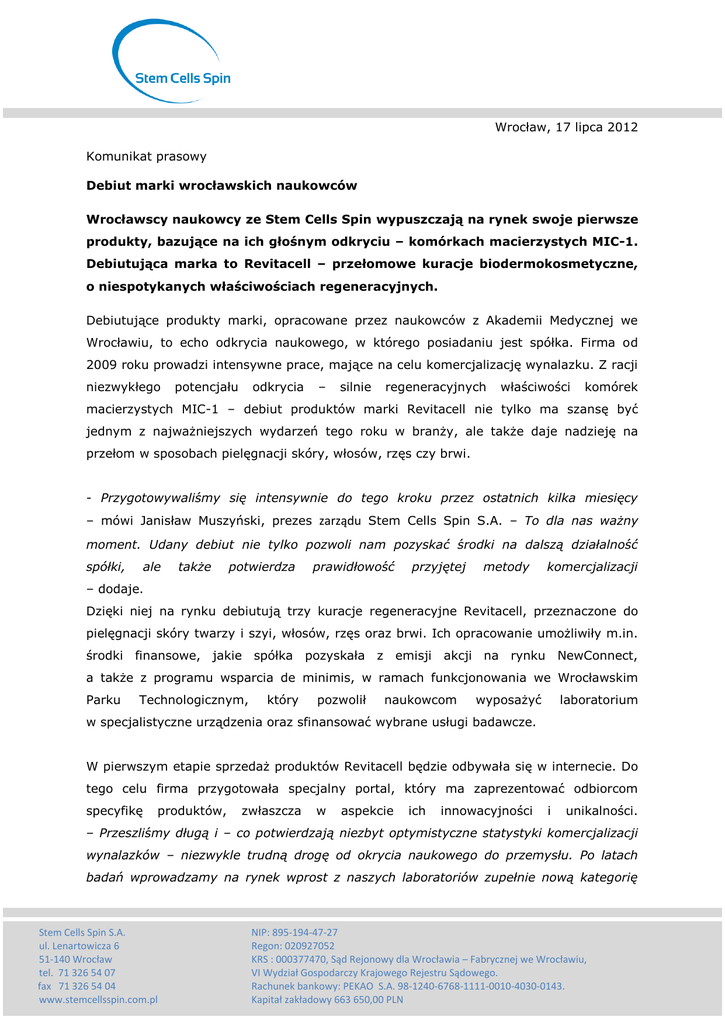 Stem Cells Spin

Wrocław, 17 lipca 2012

Komunikat prasowy

Debiut marki wrocławskich naukowców

Wrocławscy naukowcy ze Stem Cells Spin wypuszczają na rynek swoje pierwsze produkty, bazujące na ich głośnym odkryciu – komórkach macierzystych MIC-1. Debiutująca marka to Revitacell – przełomowe kuracje biodermokosmetyczne, o niespotykanych właściwościach regeneracyjnych.

Debiutujące produkty marki, opracowane przez naukowców z Akademii Medycznej we Wrocławiu, to echo odkrycia naukowego, w którego posiadaniu jest spółka. Firma od 2009 roku prowadzi intensywne prace, mające na celu komercjalizację wynalazku. Z racji niezwykłego potencjału odkrycia – silnie regeneracyjnych właściwości komórek macierzystych MIC-1 – debiut produktów marki Revitacell nie tylko ma szansę być jednym z najważniejszych wydarzeń tego roku w branży, ale także daje nadzieję na przełom w sposobach pielęgnacji skóry, włosów, rzęs czy brwi.

- Przygotowywaliśmy się intensywnie do tego kroku przez ostatnich kilka miesięcy – mówi Janisław Muszyński, prezes zarządu Stem Cells Spin S.A. – To dla nas ważny moment. Udany debiut nie tylko pozwoli nam pozyskać środki na dalszą działalność spółki, ale także potwierdza prawidłowość przyjętej metody komercjalizacji – dodaje.
Dzięki niej na rynku debiutują trzy kuracje regeneracyjne Revitacell, przeznaczone do pielęgnacji skóry twarzy i szyi, włosów, rzęs oraz brwi. Ich opracowanie umożliwiły m.in. środki finansowe, jakie spółka pozyskała z emisji akcji na rynku NewConnect, a także z programu wsparcia de minimis, w ramach funkcjonowania we Wrocławskim Parku Technologicznym, który pozwolił naukowcom wyposażyć laboratorium w specjalistyczne urządzenia oraz sfinansować wybrane usługi badawcze.

W pierwszym etapie sprzedaż produktów Revitacell będzie odbywała się w internecie. Do tego celu firma przygotowała specjalny portal, który ma zaprezentować odbiorcom specyfikę produktów, zwłaszcza w aspekcie ich innowacyjności i unikalności.
– Przeszliśmy długą i – co potwierdzają niezbyt optymistyczne statystyki komercjalizacji wynalazków – niezwykle trudną drogę od okrycia naukowego do przemysłu. Po latach badań wprowadzamy na rynek wprost z naszych laboratoriów zupełnie nową kategorię

Stem Cells Spin S.A.
ul. Lenartowicza 6
51-140 Wrocław
tel. 71 326 54 07
fax 71 326 54 04
www.stemcellsspin.com.pl

NIP: 895-194-47-27
Regon: 020927052
KRS : 000377470, Sąd Rejonowy dla Wrocławia – Fabrycznej we Wrocławiu, VI Wydział Gospodarczy Krajowego Rejestru Sądowego.
Rachunek bankowy: PEKAO S.A. 98-1240-6768-1111-0010-4030-0143.
Kapitał zakładowy 663 650,00 PLN